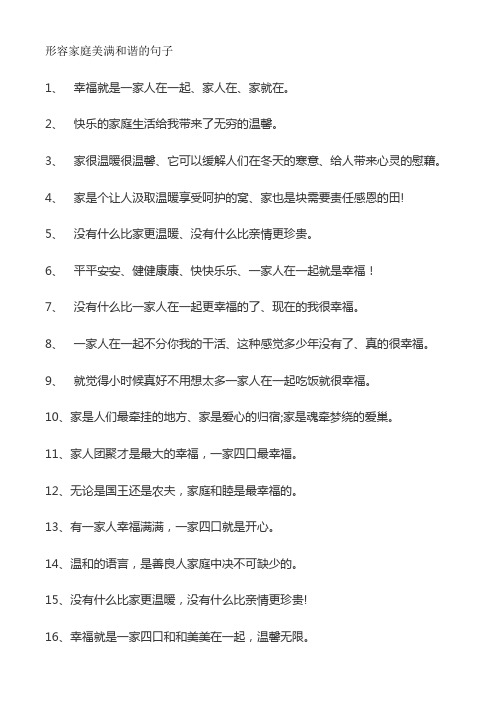 形容家庭美满和谐的句子

1、 幸福就是一家人在一起、家人在、家就在。

2、 快乐的家庭生活给我带来了无穷的温馨。

3、 家很温暖很温馨、它可以缓解人们在冬天的寒意、给人带来心灵的慰藉。

4、 家是个让人汲取温暖享受呵护的窝、家也是块需要责任感恩的田!

5、 没有什么比家更温暖、没有什么比亲情更珍贵。

6、 平平安安、健健康康、快快乐乐、一家人在一起就是幸福！

7、 没有什么比一家人在一起更幸福的了、现在的我很幸福。

8、 一家人在一起不分你我的干活、这种感觉多少年没有了、真的很幸福。

9、 就觉得小时候真好不用想太多一家人在一起吃饭就很幸福。

10、家是人们最牵挂的地方、家是爱心的归宿;家是魂牵梦绕的爱巢。

11、家人团聚才是最大的幸福，一家四口最幸福。

12、无论是国王还是农夫，家庭和睦是最幸福的。

13、有一家人幸福满满，一家四口就是开心。

14、温和的语言，是善良人家庭中决不可缺少的。

15、没有什么比家更温暖，没有什么比亲情更珍贵!

16、幸福就是一家四口和和美美在一起，温馨无限。